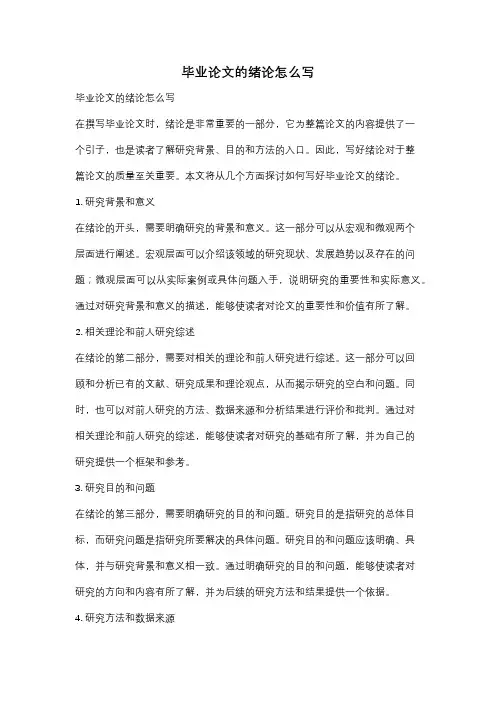 毕业论文的绪论怎么写

毕业论文的绪论怎么写

在撰写毕业论文时，绪论是非常重要的一部分，它为整篇论文的内容提供了一个引子，也是读者了解研究背景、目的和方法的入口。因此，写好绪论对于整篇论文的质量至关重要。本文将从几个方面探讨如何写好毕业论文的绪论。

1. 研究背景和意义

在绪论的开头，需要明确研究的背景和意义。这一部分可以从宏观和微观两个层面进行阐述。宏观层面可以介绍该领域的研究现状、发展趋势以及存在的问题；微观层面可以从实际案例或具体问题入手，说明研究的重要性和实际意义。通过对研究背景和意义的描述，能够使读者对论文的重要性和价值有所了解。

2. 相关理论和前人研究综述

在绪论的第二部分，需要对相关的理论和前人研究进行综述。这一部分可以回顾和分析已有的文献、研究成果和理论观点，从而揭示研究的空白和问题。同时，也可以对前人研究的方法、数据来源和分析结果进行评价和批判。通过对相关理论和前人研究的综述，能够使读者对研究的基础有所了解，并为自己的研究提供一个框架和参考。

3. 研究目的和问题

在绪论的第三部分，需要明确研究的目的和问题。研究目的是指研究的总体目标，而研究问题是指研究所要解决的具体问题。研究目的和问题应该明确、具体，并与研究背景和意义相一致。通过明确研究的目的和问题，能够使读者对研究的方向和内容有所了解，并为后续的研究方法和结果提供一个依据。

4. 研究方法和数据来源